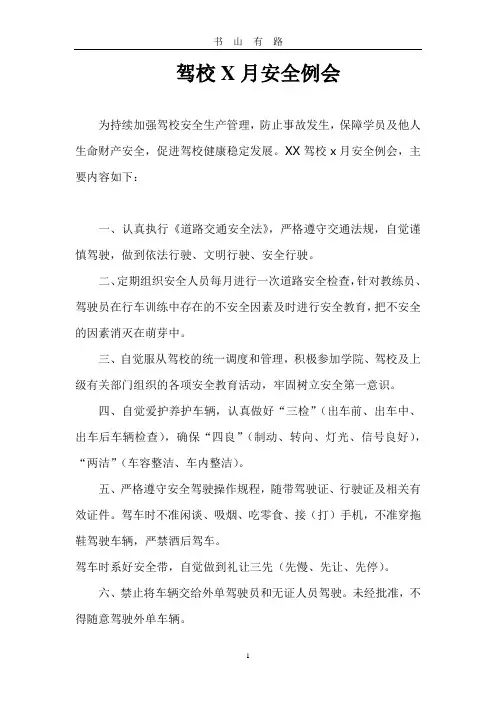 书 山 有 路

驾校 X 月安全例会

为持续加强驾校安全生产管理，防止事故发生，保障学员及他人生命财产安全，促进驾校健康稳定发展。XX 驾校 x 月安全例会，主要内容如下：

一、认真执行《道路交通安全法》，严格遵守交通法规，自觉谨慎驾驶，做到依法行驶、文明行驶、安全行驶。

二、定期组织安全人员每月进行一次道路安全检查，针对教练员、驾驶员在行车训练中存在的不安全因素及时进行安全教育，把不安全的因素消灭在萌芽中。

三、自觉服从驾校的统一调度和管理，积极参加学院、驾校及上级有关部门组织的各项安全教育活动，牢固树立安全第一意识。

四、自觉爱护养护车辆，认真做好“三检”（出车前、出车中、出车后车辆检查），确保“四良”（制动、转向、灯光、信号良好），“两洁”（车容整洁、车内整洁）。

五、严格遵守安全驾驶操作规程，随带驾驶证、行驶证及相关有效证件。驾车时不准闲谈、吸烟、吃零食、接（打）手机，不准穿拖鞋驾驶车辆，严禁酒后驾车。

驾车时系好安全带，自觉做到礼让三先（先慢、先让、先停）。

六、禁止将车辆交给外单驾驶员和无证人员驾驶。未经批准，不得随意驾驶外单车辆。

1